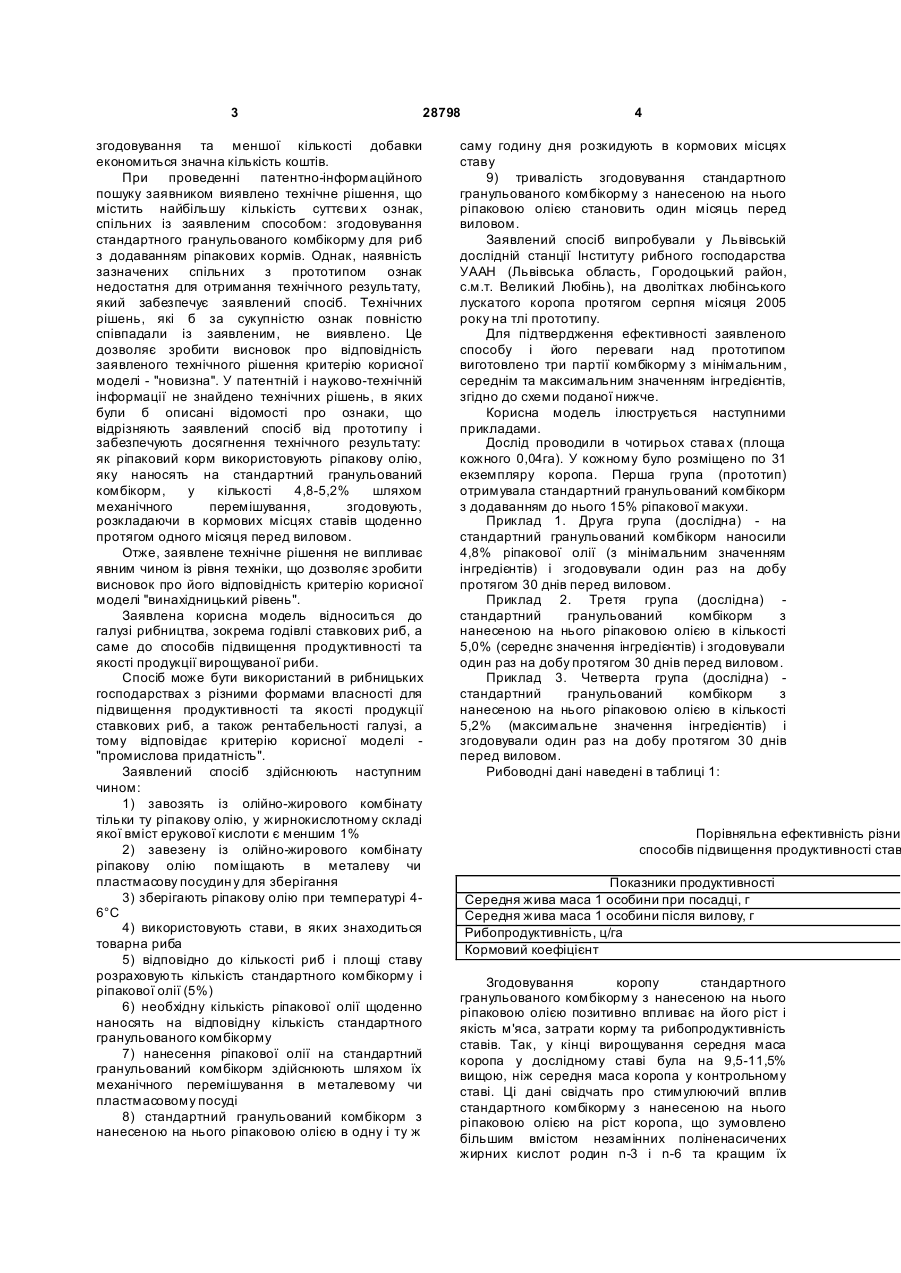 3 28798 4

згодовування та меншої кількості добавки економиться значна кількість коштів.

При проведенні патентно-інформаційного пошуку заявником виявлено технічне рішення, що містить найбільшу кількість суттєвих ознак, спільних із заявленим способом: згодовування стандартного гранульованого комбікорму для риб з додаванням ріпакових кормів. Однак, наявність зазначених спільних з прототипом ознак недостатня для отримання технічного результату, який забезпечує заявлений спосіб. Технічних рішень, які б за сукупністю ознак повністю співпадали із заявленим, не виявлено. Це дозволяє зробити висновок про відповідність заявленого технічного рішення критерію корисної моделі - "новизна". У патентній і науково-технічній інформації не знайдено технічних рішень, в яких були б описані відомості про ознаки, що відрізняють заявлений спосіб від прототипу і забезпечують досягнення технічного результату: як ріпаковий корм використовують ріпакову олію, яку наносять на стандартний гранульований комбікорм, у кількості 4,8-5,2% шляхом механічного перемішування, згодовують, розкладаючи в кормових місцях ставів щоденно протягом одного місяця перед виловом.

Отже, заявлене технічне рішення не випливає явним чином із рівня техніки, що дозволяє зробити висновок про його відповідність критерію корисної моделі "винахідницький рівень".

Заявлена корисна модель відноситься до галузі рибництва, зокрема годівлі ставкових риб, а саме до способів підвищення продуктивності та якості продукції вирощуваної риби.

Спосіб може бути використаний в рибницьких господарствах з різними формами власності для підвищення продуктивності та якості продукції ставкових риб, а також рентабельності галузі, а тому відповідає критерію корисної моделі - "промислова придатність".

Заявлений спосіб здійснюють наступним чином:

1) завозять із олійно-жирового комбінату тільки ту ріпакову олію, у жирнокислотному складі якої вміст ерукової кислоти є меншим 1%

2) завезену із олійно-жирового комбінату ріпакову олію поміщають в металеву чи пластмасову посудину для зберігання

3) зберігають ріпакову олію при температурі 4-6°С

4) використовують стави, в яких знаходиться товарна риба

5) відповідно до кількості риб і площі ставу розраховують кількість стандартного комбікорму і ріпакової олії (5%)

6) необхідну кількість ріпакової олії щоденно наносять на відповідну кількість стандартного гранульованого комбікорму

7) нанесення ріпакової олії на стандартний гранульований комбікорм здійснюють шляхом їх механічного перемішування в металевому чи пластмасовому посуді

8) стандартний гранульований комбікорм з нанесеною на нього ріпаковою олією в одну і ту ж саму годину дня розкидують в кормових місцях ставу

9) тривалість згодовування стандартного гранульованого комбікорму з нанесеною на нього ріпаковою олією становить один місяць перед виловом.

Заявлений спосіб випробували у Львівській дослідній станції Інституту рибного господарства УААН (Львівська область, Городоцький район, с.м.т. Великий Любінь), на дволітках любінського лускатого коропа протягом серпня місяця 2005 року на тлі прототипу.

Для підтвердження ефективності заявленого способу і його переваги над прототипом виготовлено три партії комбікорму з мінімальним, середнім та максимальним значенням інгредієнтів, згідно до схеми поданої нижче.

Корисна модель ілюструється наступними прикладами.

Дослід проводили в чотирьох ставах (площа кожного 0,04га). У кожному було розміщено по 31 екземпляру коропа. Перша група (прототип) отримувала стандартний гранульований комбікорм з додаванням до нього 15% ріпакової макухи.

Приклад 1. Друга група (дослідна) - на стандартний гранульований комбікорм наносили 4,8% ріпакової олії (з мінімальним значенням інгредієнтів) і згодовували один раз на добу протягом 30 днів перед виловом.

Приклад 2. Третя група (дослідна) - стандартний гранульований комбікорм з нанесеною на нього ріпаковою олією в кількості 5,0% (середнє значення інгредієнтів) і згодовували один раз на добу протягом 30 днів перед виловом.

Приклад 3. Четверта група (дослідна) - стандартний гранульований комбікорм з нанесеною на нього ріпаковою олією в кількості 5,2% (максимальне значення інгредієнтів) і згодовували один раз на добу протягом 30 днів перед виловом.

Рибоводні дані наведені в таблиці 1:

Порівняльна ефективність різни
способів підвищення продуктивності став

| Показники продуктивності |
|---|
| Середня жива маса 1 особини при посадці, г |
| Середня жива маса 1 особини після вилову, г |
| Рибопродуктивність, ц/га |
| Кормовий коефіцієнт |

Згодовування коропу стандартного гранульованого комбікорму з нанесеною на нього ріпаковою олією позитивно впливає на його ріст і якість м'яса, затрати корму та рибопродуктивність ставів. Так, у кінці вирощування середня маса коропа у дослідному ставі була на 9,5-11,5% вищою, ніж середня маса коропа у контрольному ставі. Ці дані свідчать про стимулюючий вплив стандартного комбікорму з нанесеною на нього ріпаковою олією на ріст коропа, що зумовлено більшим вмістом незамінних поліненасичених жирних кислот родин n-3 і n-6 та кращим їх